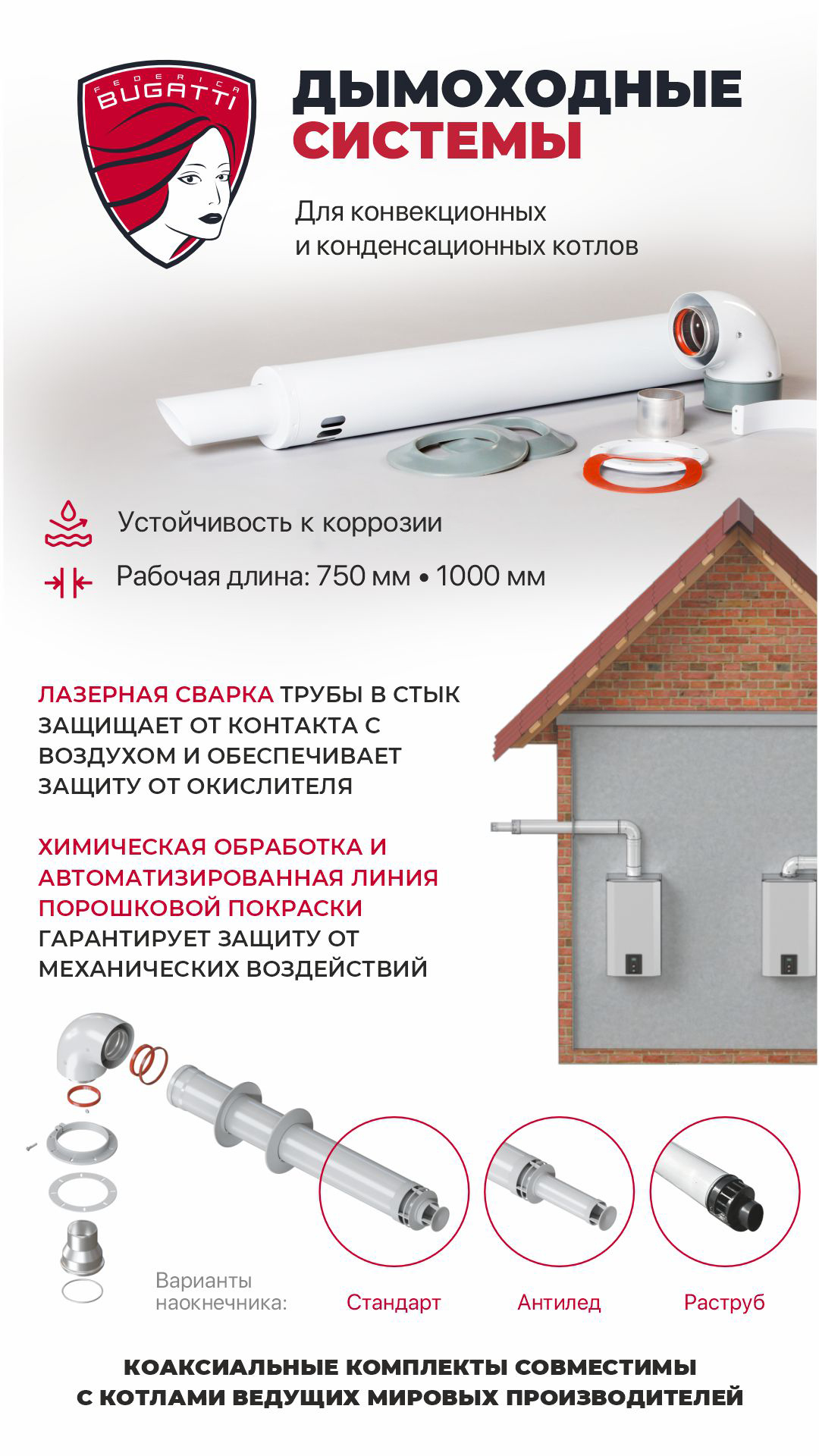 FEDERICA BUGATTI

ДЫМОХОДНЫЕ СИСТЕМЫ

Для конвекционных и конденсационных котлов

Устойчивость к коррозии

Рабочая длина: 750 мм • 1000 мм

ЛАЗЕРНАЯ СВАРКА ТРУБЫ В СТЫК ЗАЩИЩАЕТ ОТ КОНТАКТА С ВОЗДУХОМ И ОБЕСПЕЧИВАЕТ ЗАЩИТУ ОТ ОКИСЛИТЕЛЯ

ХИМИЧЕСКАЯ ОБРАБОТКА И АВТОМАТИЗИРОВАННАЯ ЛИНИЯ ПОРОШКОВОЙ ПОКРАСКИ ГАРАНТИРУЕТ ЗАЩИТУ ОТ МЕХАНИЧЕСКИХ ВОЗДЕЙСТВИЙ

Варианты наокнечника:

Стандарт

Антилед

Раструб

КОАКСИАЛЬНЫЕ КОМПЛЕКТЫ СОВМЕСТИМЫ С КОТЛАМИ ВЕДУЩИХ МИРОВЫХ ПРОИЗВОДИТЕЛЕЙ